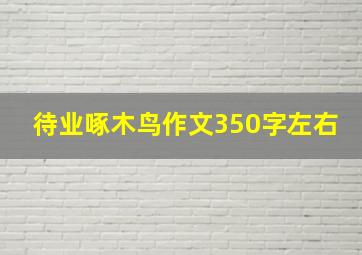 待业啄木鸟作文350字左右